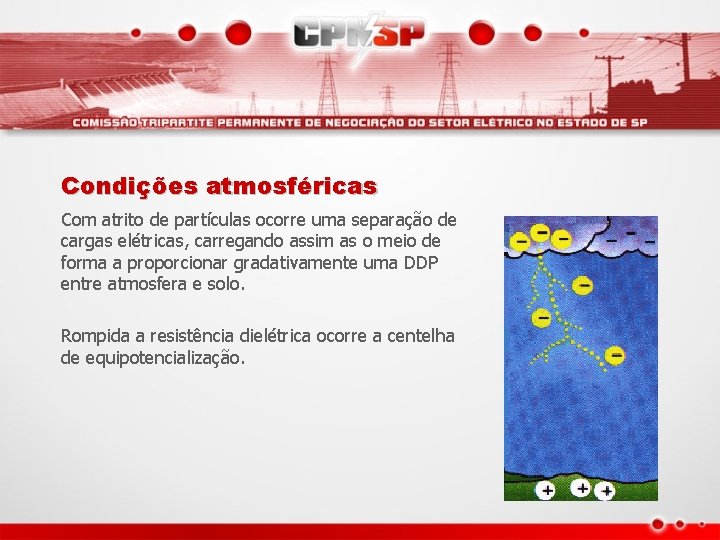 CPN SP

COMISSÃO TRIPARTITE PERMANENTE DE NEGOCIAÇÃO DO SETOR ELÉTRICO NO ESTADO DE SP

Condições atmosféricas

Com atrito de partículas ocorre uma separação de cargas elétricas, carregando assim as o meio de forma a proporcionar gradativamente uma DDP entre atmosfera e solo.

Rompida a resistência dielétrica ocorre a centelha de equipotencialização.

−
−
−
− − −
−
−
−
+
+
+